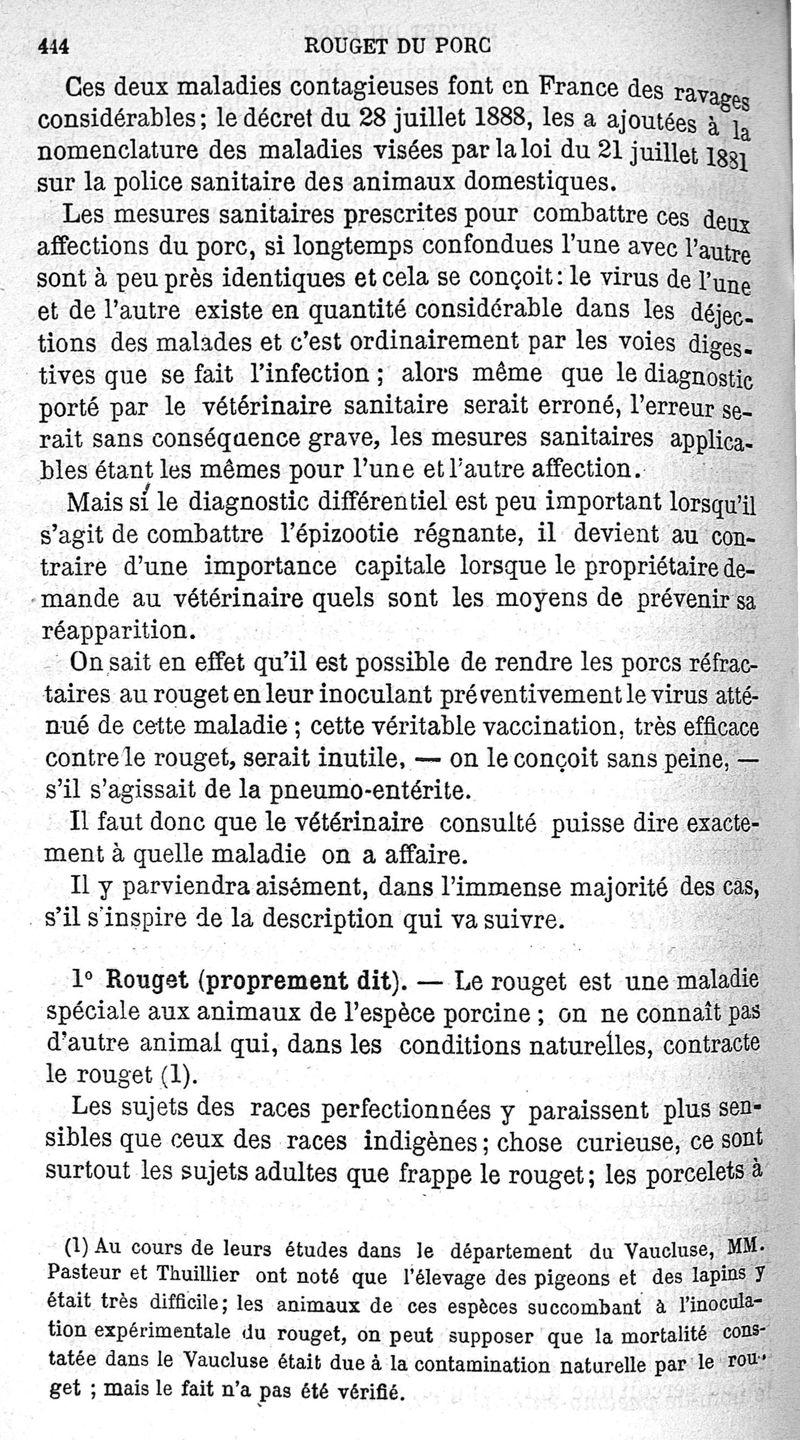 444 ROUGET DU PORC

Ces deux maladies contagieuses font en France des ravages considérables; le décret du 28 juillet 1888, les a ajoutées à la nomenclature des maladies visées par la loi du 21 juillet 1881 sur la police sanitaire des animaux domestiques.

Les mesures sanitaires prescrites pour combattre ces deux affections du porc, si longtemps confondues l'une avec l'autre sont à peu près identiques et cela se conçoit: le virus de l'une et de l'autre existe en quantité considérable dans les déjections des malades et c'est ordinairement par les voies digestives que se fait l'infection; alors même que le diagnostic porté par le vétérinaire sanitaire serait erroné, l'erreur serait sans conséquence grave, les mesures sanitaires applicables étant les mêmes pour l'une et l'autre affection.

Mais si le diagnostic différentiel est peu important lorsqu'il s'agit de combattre l'épizootie régnante, il devient au contraire d'une importance capitale lorsque le propriétaire demande au vétérinaire quels sont les moyens de prévenir sa réapparition.

On sait en effet qu'il est possible de rendre les porcs réfractaires au rouget en leur inoculant préventivement le virus atténué de cette maladie; cette véritable vaccination, très efficace contre le rouget, serait inutile, — on le conçoit sans peine, — s'il s'agissait de la pneumo-entérite.

Il faut donc que le vétérinaire consulté puisse dire exactement à quelle maladie on a affaire.

Il y parviendra aisément, dans l'immense majorité des cas, s'il s'inspire de la description qui va suivre.

1° Rouget (proprement dit). — Le rouget est une maladie spéciale aux animaux de l'espèce porcine; on ne connaît pas d'autre animal qui, dans les conditions naturelles, contracte le rouget (1).

Les sujets des races perfectionnées y paraissent plus sensibles que ceux des races indigènes; chose curieuse, ce sont surtout les sujets adultes que frappe le rouget; les porcelets à

(1) Au cours de leurs études dans le département du Vaucluse, MM. Pasteur et Thuillier ont noté que l'élevage des pigeons et des lapins y était très difficile; les animaux de ces espèces succombant à l'inoculation expérimentale du rouget, on peut supposer que la mortalité constatée dans le Vaucluse était due à la contamination naturelle par le rouget; mais le fait n'a pas été vérifié.